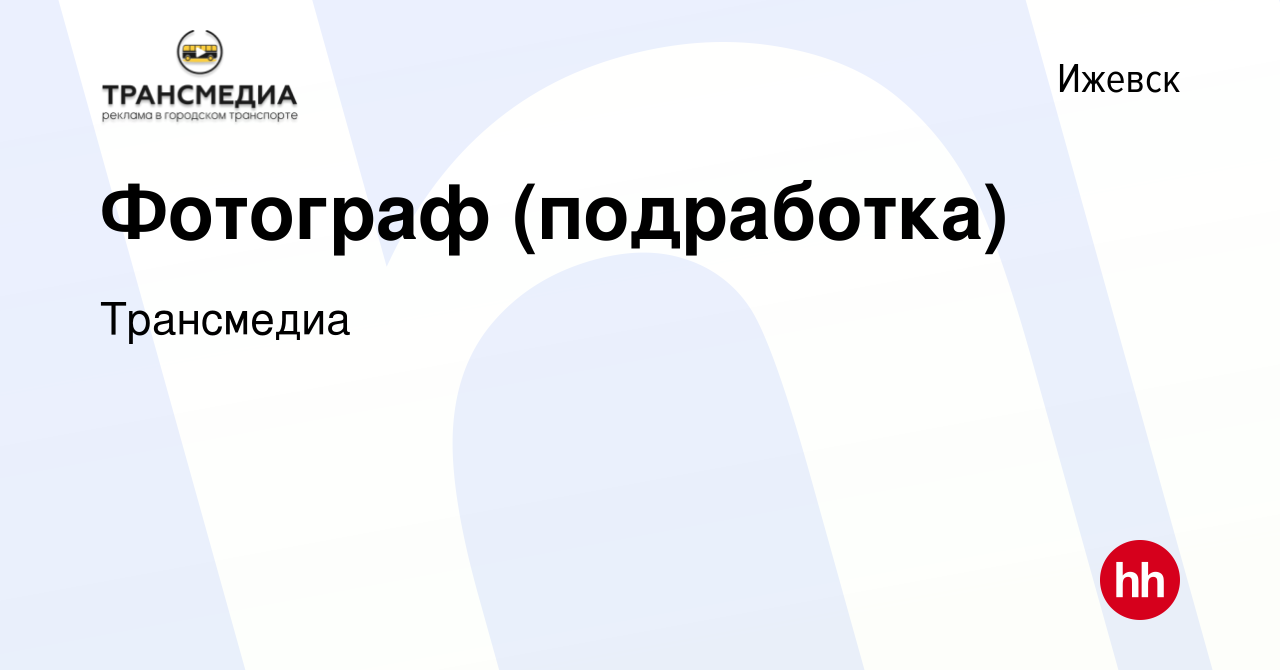 ТРАНСМЕДИА
реклама в городском транспорте

Ижевск

Фотограф (подработка)

Трансмедиа

hh